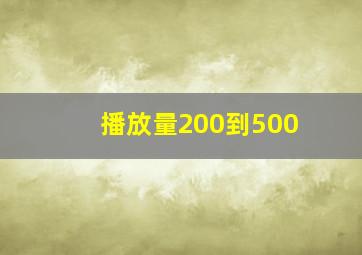 播放量200到500